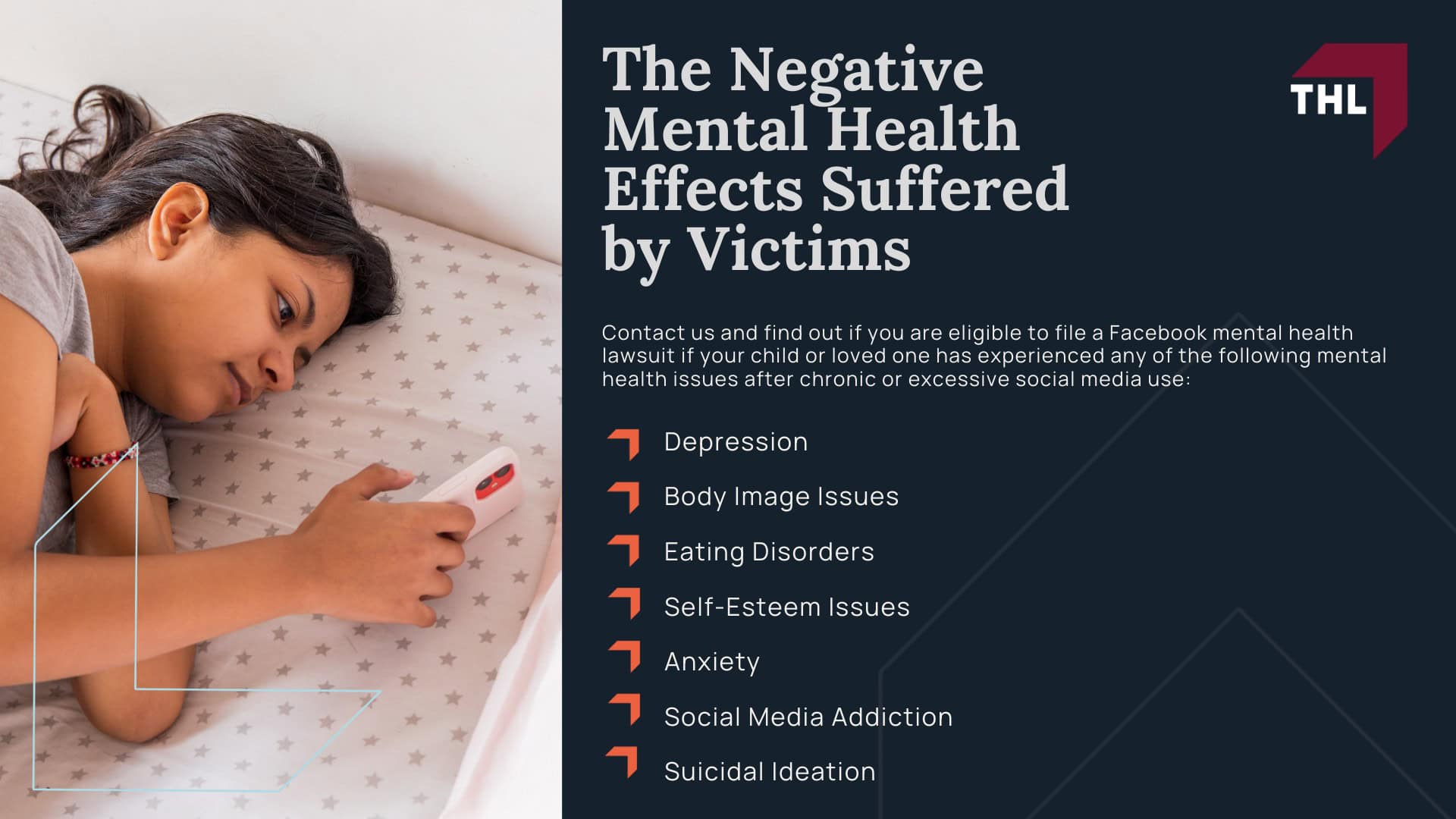 The Negative Mental Health Effects Suffered by Victims

THL

Contact us and find out if you are eligible to file a Facebook mental health lawsuit if your child or loved one has experienced any of the following mental health issues after chronic or excessive social media use:

Depression

Body Image Issues

Eating Disorders

Self-Esteem Issues

Anxiety

Social Media Addiction

Suicidal Ideation